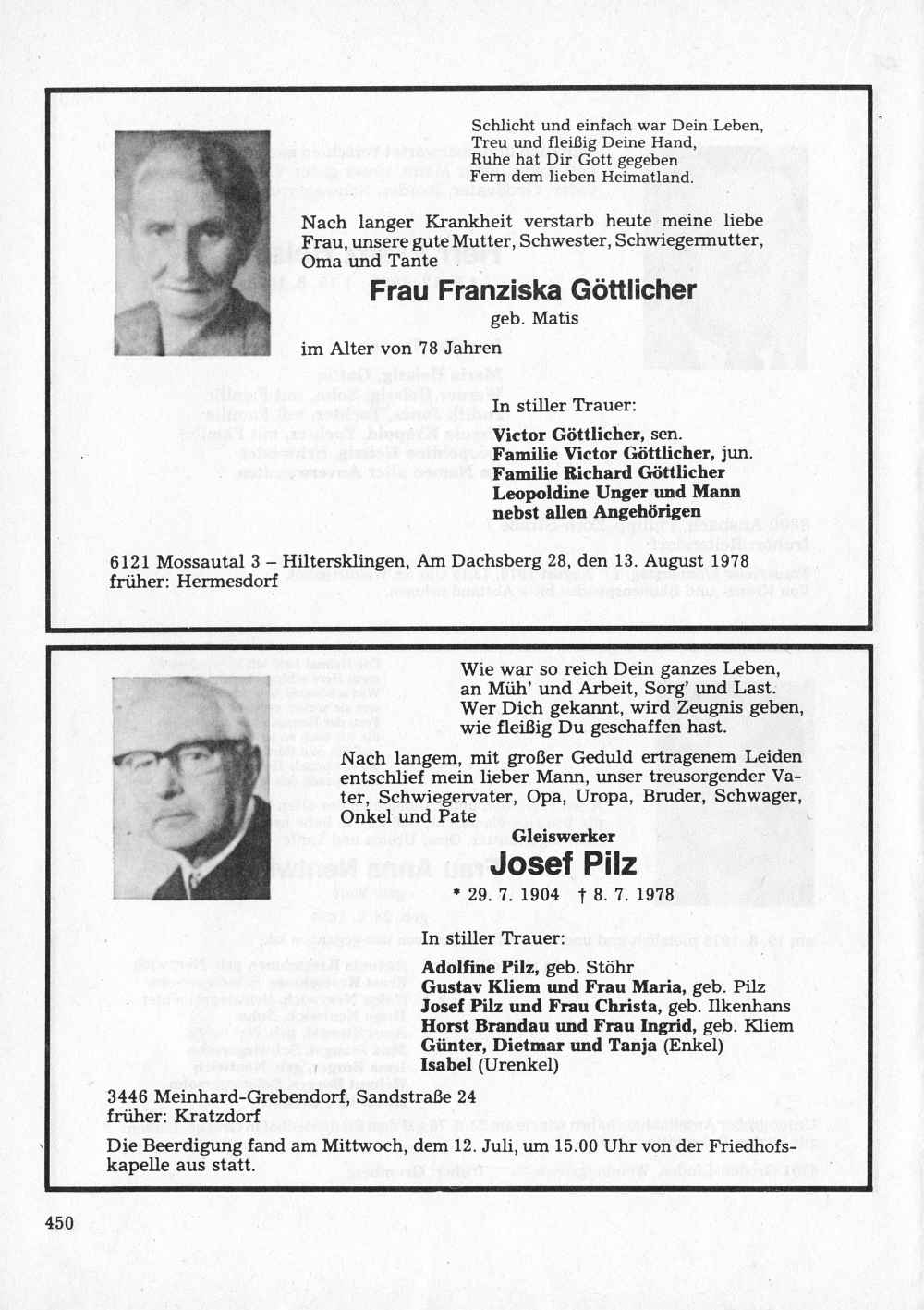 Schlicht und einfach war Dein Leben,
Treu und fleißig Deine Hand,
Ruhe hat Dir Gott gegeben
Fern dem lieben Heimatland.

Nach langer Krankheit verstarb heute meine liebe Frau, unsere gute Mutter, Schwester, Schwiegermutter, Oma und Tante

Frau Franziska Göttlicher

geb. Matis

im Alter von 78 Jahren

In stiller Trauer:

Victor Göttlicher, sen.
Familie Victor Göttlicher, jun.
Familie Richard Göttlicher
Leopoldine Unger und Mann
nebst allen Angehörigen

6121 Mossautal 3 – Hiltersklingen, Am Dachsberg 28, den 13. August 1978
früher: Hermesdorf

Wie war so reich Dein ganzes Leben,
an Müh' und Arbeit, Sorg' und Last.
Wer Dich gekannt, wird Zeugnis geben,
wie fleißig Du geschaffen hast.

Nach langem, mit großer Geduld ertragenem Leiden entschlief mein lieber Mann, unser treusorgender Vater, Schwiegervater, Opa, Uropa, Bruder, Schwager, Onkel und Pate

Gleiswerker

Josef Pilz

* 29. 7. 1904 † 8. 7. 1978

In stiller Trauer:

Adolfine Pilz, geb. Stöhr
Gustav Kliem und Frau Maria, geb. Pilz
Josef Pilz und Frau Christa, geb. Ilkenhans
Horst Brandau und Frau Ingrid, geb. Kliem
Günter, Dietmar und Tanja (Enkel)
Isabel (Urenkel)

3446 Meinhard-Grebendorf, Sandstraße 24
früher: Kratzdorf

Die Beerdigung fand am Mittwoch, dem 12. Juli, um 15.00 Uhr von der Friedhofskapelle aus statt.

450